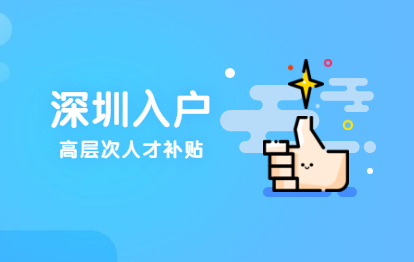 深圳入户
高层次人才补贴